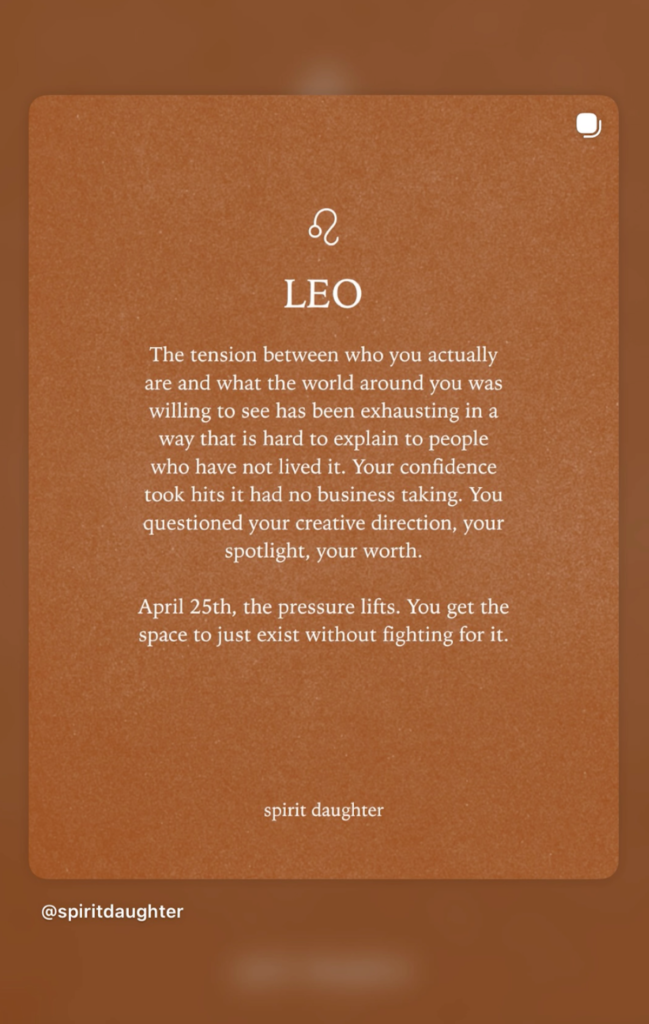 ♌

LEO

The tension between who you actually are and what the world around you was willing to see has been exhausting in a way that is hard to explain to people who have not lived it. Your confidence took hits it had no business taking. You questioned your creative direction, your spotlight, your worth.

April 25th, the pressure lifts. You get the space to just exist without fighting for it.

spirit daughter

@spiritdaughter